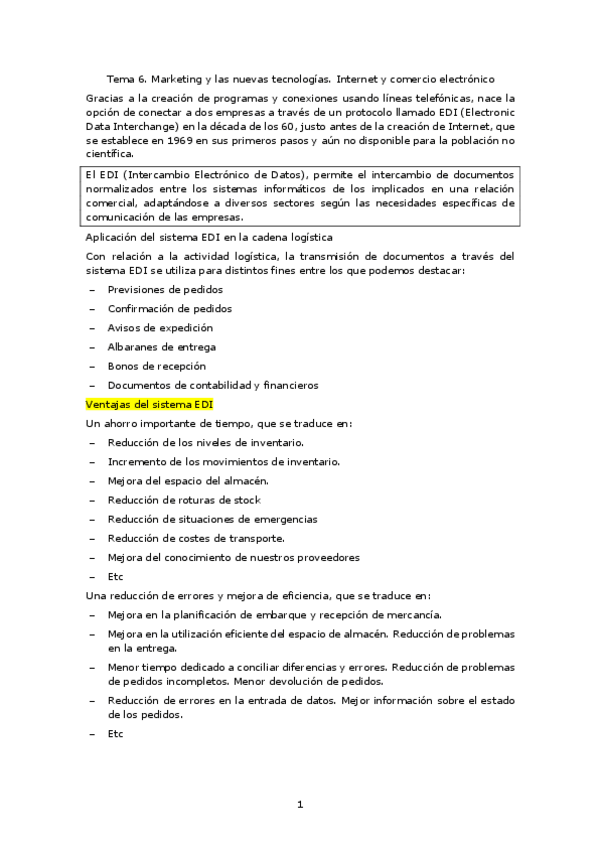 Tema 6. Marketing y las nuevas tecnologías. Internet y comercio electrónico

Gracias a la creación de programas y conexiones usando líneas telefónicas, nace la opción de conectar a dos empresas a través de un protocolo llamado EDI (Electronic Data Interchange) en la década de los 60, justo antes de la creación de Internet, que se establece en 1969 en sus primeros pasos y aún no disponible para la población no científica.

El EDI (Intercambio Electrónico de Datos), permite el intercambio de documentos normalizados entre los sistemas informáticos de los implicados en una relación comercial, adaptándose a diversos sectores según las necesidades específicas de comunicación de las empresas.

Aplicación del sistema EDI en la cadena logística

Con relación a la actividad logística, la transmisión de documentos a través del sistema EDI se utiliza para distintos fines entre los que podemos destacar:

– Previsiones de pedidos
– Confirmación de pedidos
– Avisos de expedición
– Albaranes de entrega
– Bonos de recepción
– Documentos de contabilidad y financieros

Ventajas del sistema EDI

Un ahorro importante de tiempo, que se traduce en:

– Reducción de los niveles de inventario.
– Incremento de los movimientos de inventario.
– Mejora del espacio del almacén.
– Reducción de roturas de stock
– Reducción de situaciones de emergencias
– Reducción de costes de transporte.
– Mejora del conocimiento de nuestros proveedores
– Etc

Una reducción de errores y mejora de eficiencia, que se traduce en:

– Mejora en la planificación de embarque y recepción de mercancía.
– Mejora en la utilización eficiente del espacio de almacén. Reducción de problemas en la entrega.
– Menor tiempo dedicado a conciliar diferencias y errores. Reducción de problemas de pedidos incompletos. Menor devolución de pedidos.
– Reducción de errores en la entrada de datos. Mejor información sobre el estado de los pedidos.
– Etc

1